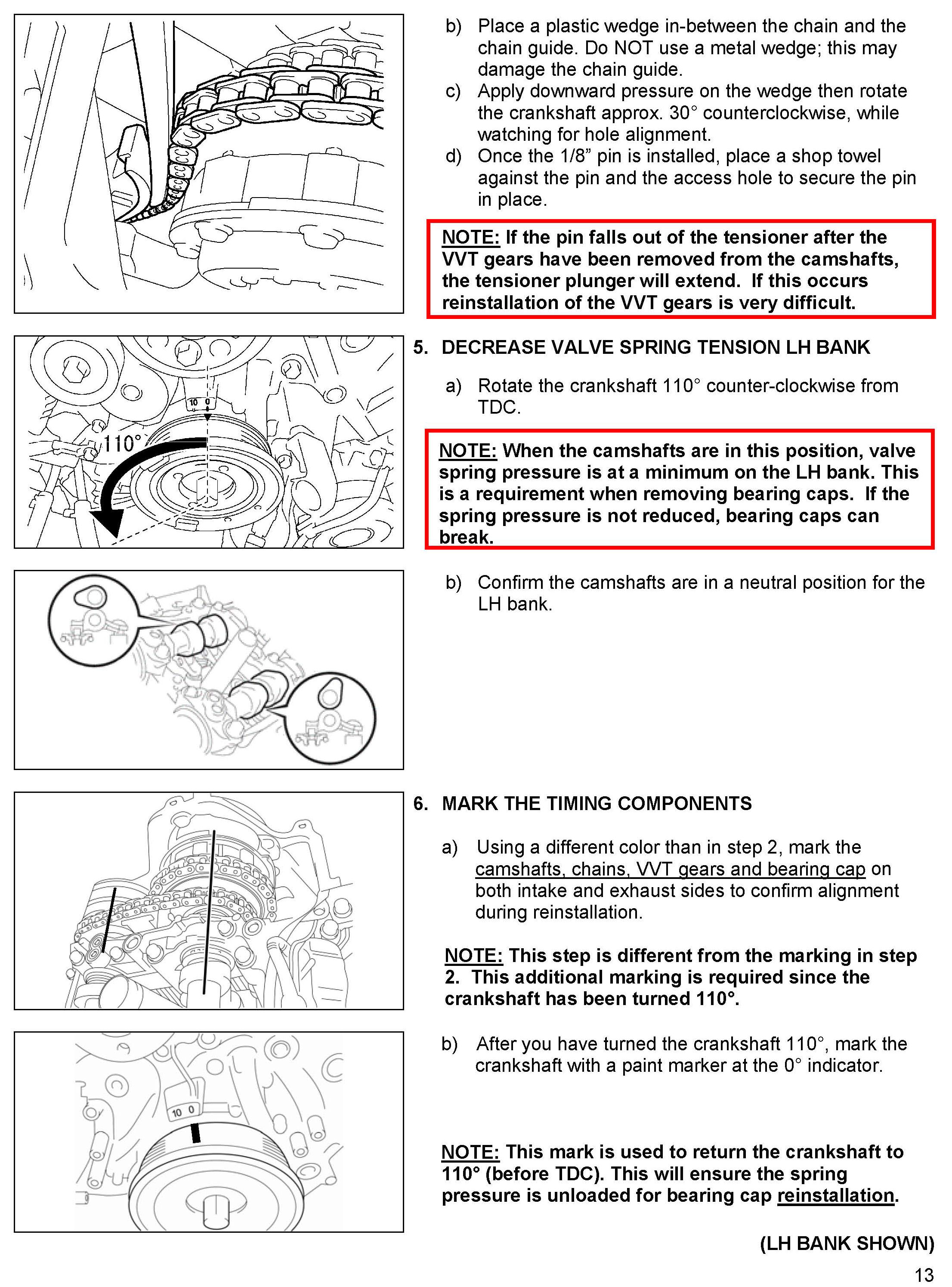 b) Place a plastic wedge in-between the chain and the chain guide. Do NOT use a metal wedge; this may damage the chain guide.
c) Apply downward pressure on the wedge then rotate the crankshaft approx. 30° counterclockwise, while watching for hole alignment.
d) Once the 1/8” pin is installed, place a shop towel against the pin and the access hole to secure the pin in place.

NOTE: If the pin falls out of the tensioner after the VVT gears have been removed from the camshafts, the tensioner plunger will extend. If this occurs reinstallation of the VVT gears is very difficult.

10 0

110°

5. DECREASE VALVE SPRING TENSION LH BANK

a) Rotate the crankshaft 110° counter-clockwise from TDC.

NOTE: When the camshafts are in this position, valve spring pressure is at a minimum on the LH bank. This is a requirement when removing bearing caps. If the spring pressure is not reduced, bearing caps can break.

b) Confirm the camshafts are in a neutral position for the LH bank.

6. MARK THE TIMING COMPONENTS

a) Using a different color than in step 2, mark the camshafts, chains, VVT gears and bearing cap on both intake and exhaust sides to confirm alignment during reinstallation.

NOTE: This step is different from the marking in step 2. This additional marking is required since the crankshaft has been turned 110°.

10 0

b) After you have turned the crankshaft 110°, mark the crankshaft with a paint marker at the 0° indicator.

NOTE: This mark is used to return the crankshaft to 110° (before TDC). This will ensure the spring pressure is unloaded for bearing cap reinstallation.

(LH BANK SHOWN)

13